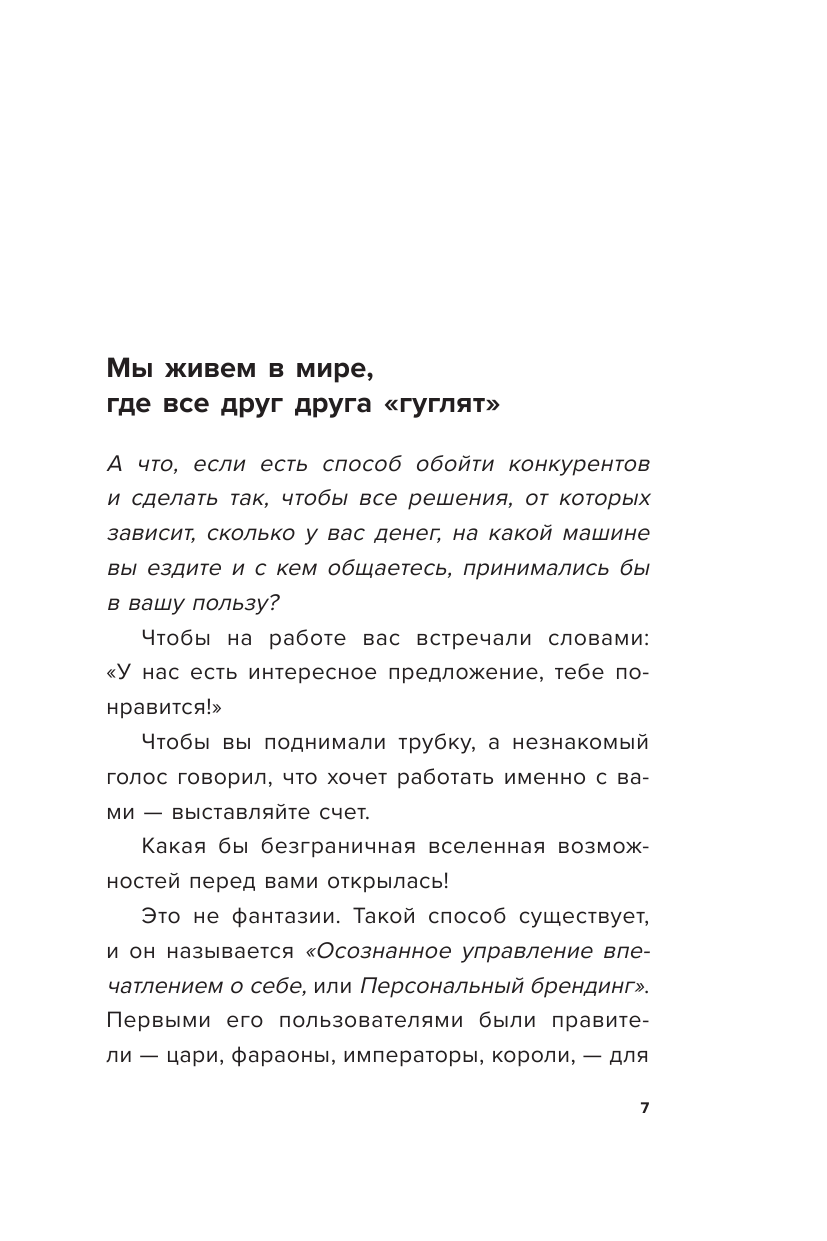 Мы живем в мире, где все друг друга «гуглят»

А что, если есть способ обойти конкурентов и сделать так, чтобы все решения, от которых зависит, сколько у вас денег, на какой машине вы ездите и с кем общаетесь, принимались бы в вашу пользу?

Чтобы на работе вас встречали словами: «У нас есть интересное предложение, тебе понравится!»

Чтобы вы поднимали трубку, а незнакомый голос говорил, что хочет работать именно с вами — выставляйте счет.

Какая бы безграничная вселенная возможностей перед вами открылась!

Это не фантазии. Такой способ существует, и он называется «Осознанное управление впечатлением о себе, или Персональный брендинг». Первыми его пользователями были правители — цари, фараоны, императоры, короли, — для

7